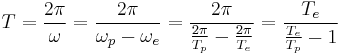 $T = \frac{2\pi}{\omega} = \frac{2\pi}{\omega_p - \omega_e} = \frac{2\pi}{\frac{2\pi}{T_p} - \frac{2\pi}{T_e}} = \frac{T_e}{\frac{T_e}{T_p} - 1}$